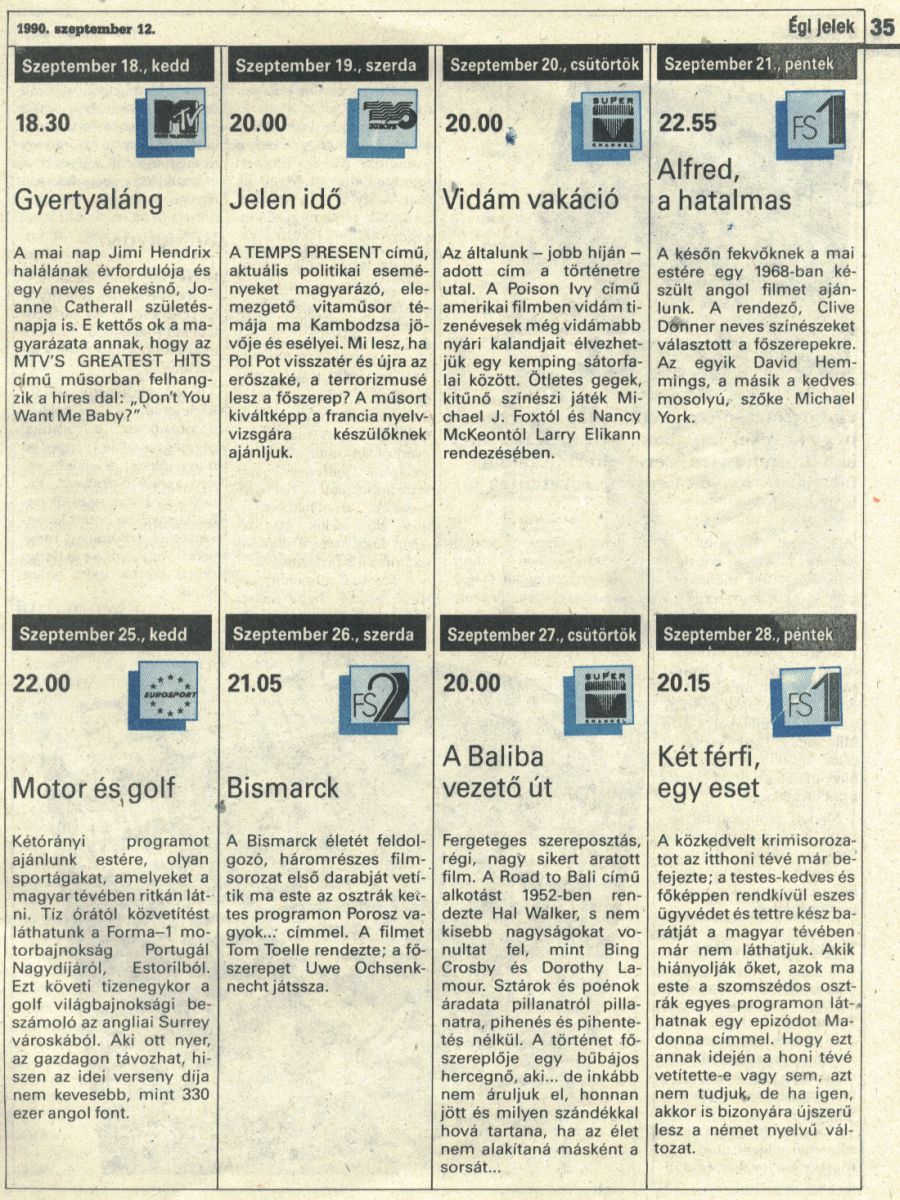 1990. szeptember 12.

Égi jelek 35

Szeptember 18., kedd

18.30

MTV

Gyertyaláng

A mai nap Jimi Hendrix halálának évfordulója és egy neves énekesnő, Joanne Catherall születésnapja is. E kettős ok a magyarázata annak, hogy az MTV'S GREATEST HITS című műsorban felhangzik a híres dal: „Don't You Want Me Baby?"

Szeptember 19., szerda

20.00

Jelen idő

A TEMPS PRESENT című, aktuális politikai eseményeket magyarázó, elemezgető vitaműsor témája ma Kambodzsa jövője és esélyei. Mi lesz, ha Pol Pot visszatér és újra az erőszaké, a terrorizmusé lesz a főszerep? A műsort kiváltképp a francia nyelvvizsgára készülőknek ajánljuk.

Szeptember 20., csütörtök

20.00

SUPER CHANNEL

Vidám vakáció

Az általunk – jobb híján – adott cím a történetre utal. A Poison Ivy című amerikai filmben vidám tizenévesek még vidámabb nyári kalandjait élvezhetjük egy kemping sátorfalai között. Ötletes gegek, kitűnő színészi játék Michael J. Foxtól és Nancy McKeontól Larry Elikann rendezésében.

Szeptember 21., péntek

22.55

FS 1

Alfred, a hatalmas

A későn fekvőknek a mai estére egy 1968-ban készült angol filmet ajánlunk. A rendező, Clive Donner neves színészeket választott a főszerepekre. Az egyik David Hemmings, a másik a kedves mosolyú, szőke Michael York.

Szeptember 25., kedd

22.00

EUROSPORT

Motor és golf

Kétórányi programot ajánlunk estére, olyan sportágakat, amelyeket a magyar tévében ritkán látni. Tíz órától közvetítést láthatunk a Forma–1 motorbajnokság Portugál Nagydíjáról, Estorilból. Ezt követi tizenegykor a golf világbajnoksági beszámoló az angliai Surrey városkából. Aki ott nyer, az gazdagon távozhat, hiszen az idei verseny díja nem kevesebb, mint 330 ezer angol font.

Szeptember 26., szerda

21.05

FS 2

Bismarck

A Bismarck életét feldolgozó, háromrészes filmsorozat első darabját vetítik ma este az osztrák kettes programon Porosz vagyok...: címmel. A filmet Tom Toelle rendezte; a főszerepet Uwe Ochsenknecht játssza.

Szeptember 27., csütörtök

20.00

SUPER CHANNEL

A Baliba vezető út

Fergeteges szereposztás, régi, nagy sikert aratott film. A Road to Bali című alkotást 1952-ben rendezte Hal Walker, s nem kisebb nagyságokat vonultat fel, mint Bing Crosby és Dorothy Lamour. Sztárok és poénok áradata pillanatról pillanatra, pihenés és pihentetés nélkül. A történet főszereplője egy bűbájos hercegnő, aki... de inkább nem áruljuk el, honnan jött és milyen szándékkal hová tartana, ha az élet nem alakítaná másként a sorsát...

Szeptember 28., péntek

20.15

FS 1

Két férfi, egy eset

A közkedvelt krimisorozatot az itthoni tévé már befejezte; a testes-kedves és főképpen rendkívül eszes ügyvédet és tettre kész barátját a magyar tévében már nem láthatjuk. Akik hiányolják őket, azok ma este a szomszédos osztrák egyes programon láthatnak egy epizódot Madonna címmel. Hogy ezt annak idején a honi tévé vetítette-e vagy sem, azt nem tudjuk, de ha igen, akkor is bizonyára újszerű lesz a német nyelvű változat.